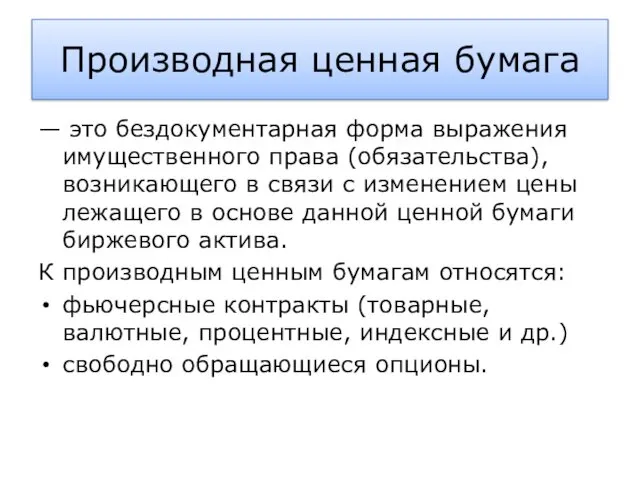 Производная ценная бумага

— это бездокументарная форма выражения имущественного права (обязательства), возникающего в связи с изменением цены лежащего в основе данной ценной бумаги биржевого актива.

К производным ценным бумагам относятся:

• фьючерсные контракты (товарные, валютные, процентные, индексные и др.)
• свободно обращающиеся опционы.